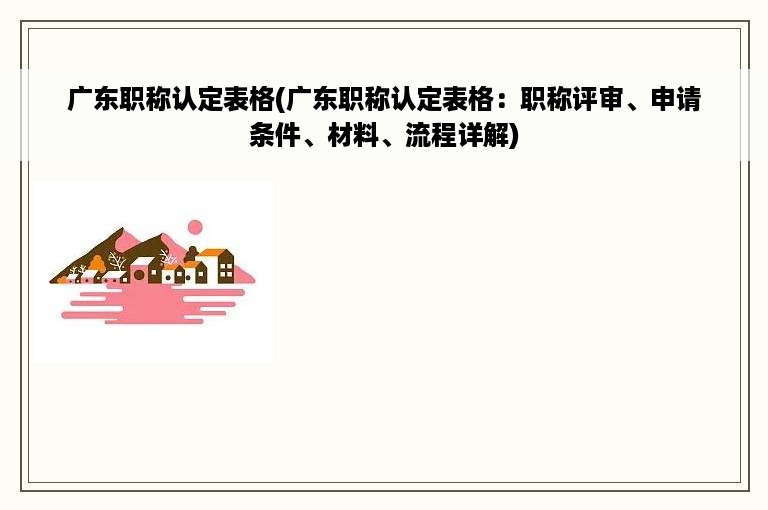 广东职称认定表格(广东职称认定表格：职称评审、申请条件、材料、流程详解)